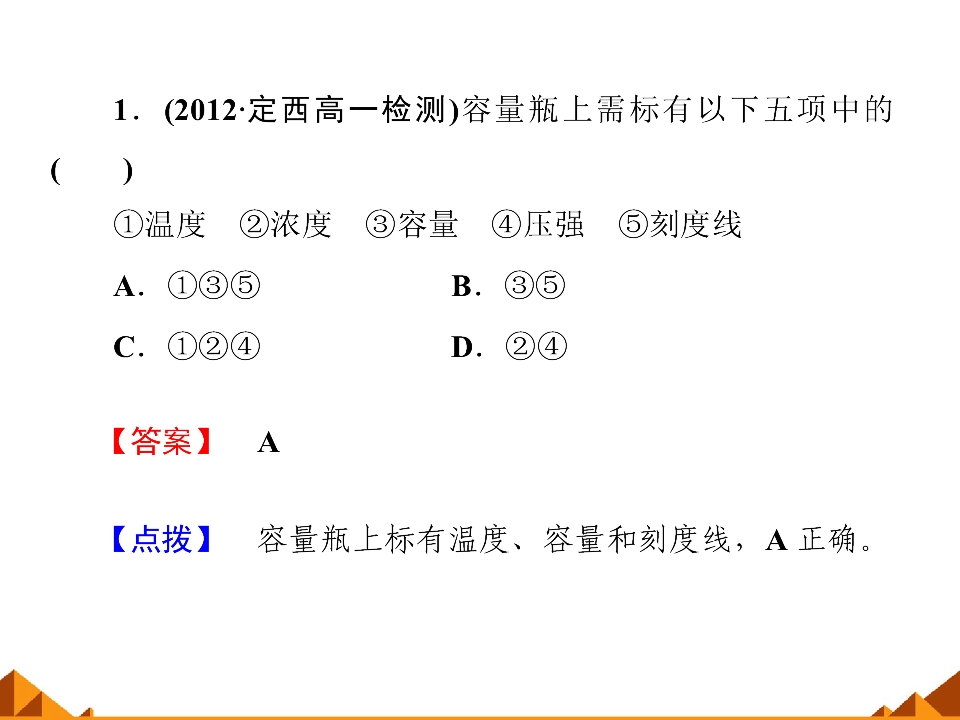 1．(2012·定西高一检测)容量瓶上需标有以下五项中的(　　)

①温度　②浓度　③容量　④压强　⑤刻度线

A．①③⑤　B．③⑤

C．①②④　D．②④

【答案】　A

【点拨】　容量瓶上标有温度、容量和刻度线，A正确。